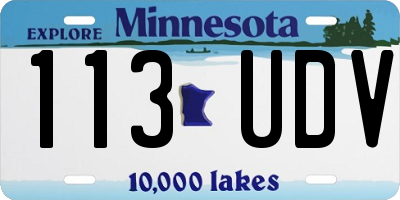 EXPLORE Minnesota

113 UDV

10,000 lakes